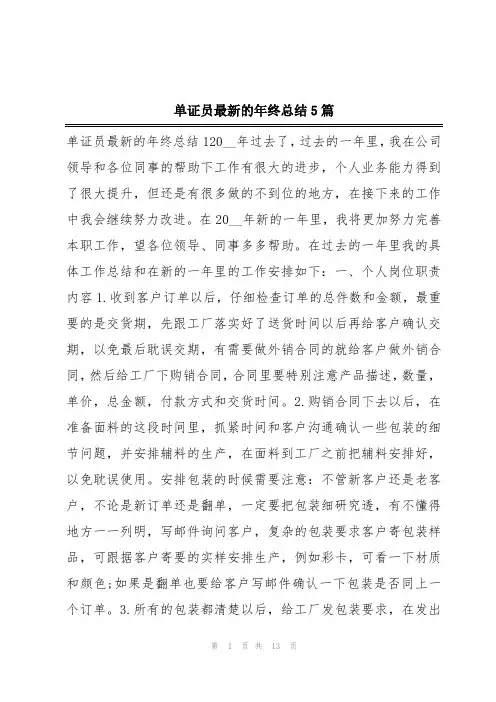 单证员最新的年终总结5篇

单证员最新的年终总结120__年过去了，过去的一年里，我在公司领导和各位同事的帮助下工作有很大的进步，个人业务能力得到了很大提升，但还是有很多做的不到位的地方，在接下来的工作中我会继续努力改进。在20__年新的一年里，我将更加努力完善本职工作，望各位领导、同事多多帮助。在过去的一年里我的具体工作总结和在新的一年里的工作安排如下：一、个人岗位职责内容1.收到客户订单以后，仔细检查订单的总件数和金额，最重要的是交货期，先跟工厂落实好了送货时间以后再给客户确认交期，以免最后耽误交期，有需要做外销合同的就给客户做外销合同，然后给工厂下购销合同，合同里要特别注意产品描述，数量，单价，总金额，付款方式和交货时间。2.购销合同下去以后，在准备面料的这段时间里，抓紧时间和客户沟通确认一些包装的细节问题，并安排辅料的生产，在面料到工厂之前把辅料安排好，以免耽误使用。安排包装的时候需要注意：不管新客户还是老客户，不论是新订单还是翻单，一定要把包装细研究透，有不懂得地方一一列明，写邮件询问客户，复杂的包装要求客户寄包装样品，可跟据客户寄要的实样安排生产，例如彩卡，可看一下材质和颜色;如果是翻单也要给客户写邮件确认一下包装是否同上一个订单。3.所有的包装都清楚以后，给工厂发包装要求，在发出

第 1 页 共 13 页